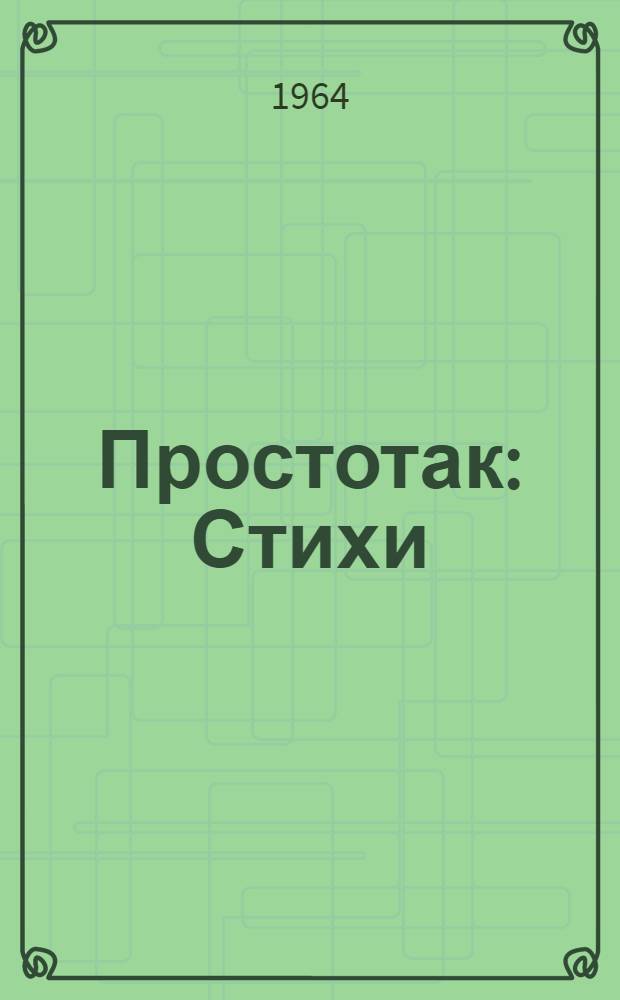 1964

Простотак: Стихи